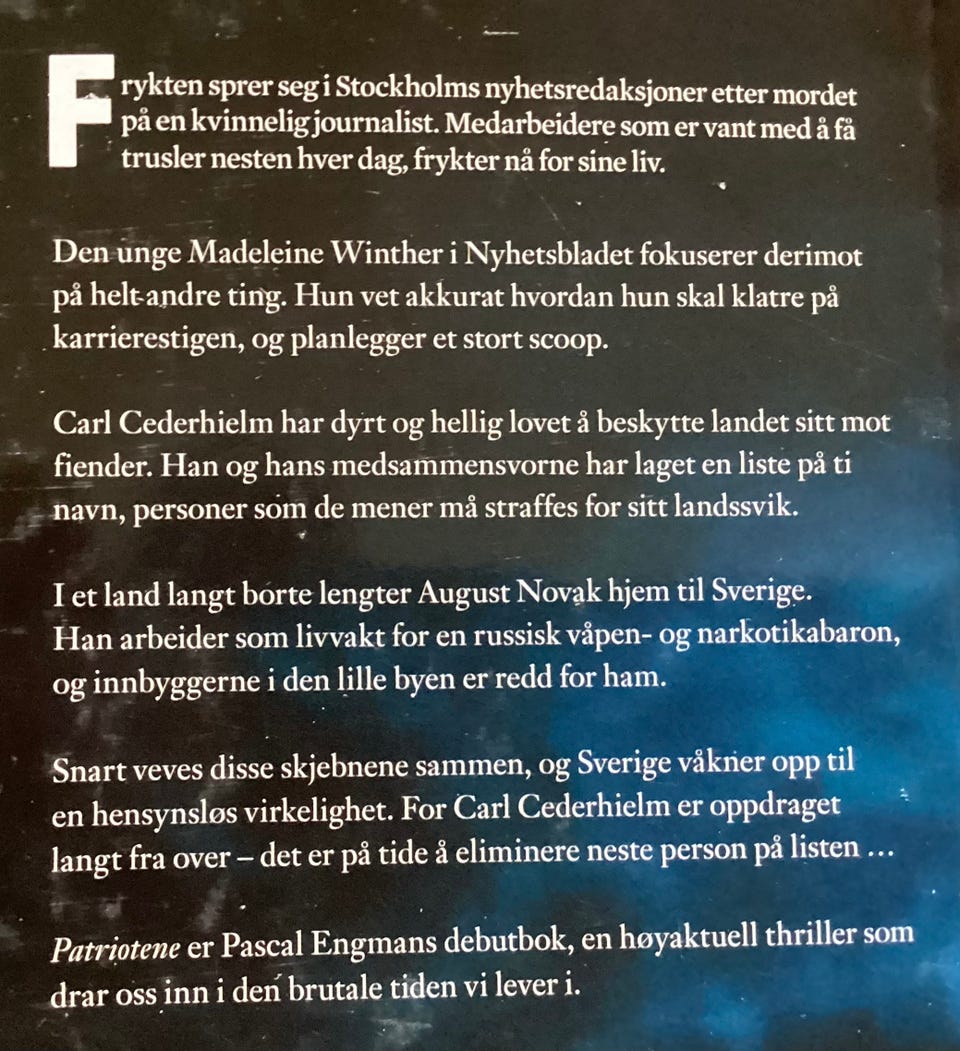 Frykten sprer seg i Stockholms nyhetsredaksjoner etter mordet på en kvinnelig journalist. Medarbeidere som er vant med å få trusler nesten hver dag, frykter nå for sine liv.

Den unge Madeleine Winther i Nyhetsbladet fokuserer derimot på helt andre ting. Hun vet akkurat hvordan hun skal klatre på karrierestigen, og planlegger et stort scoop.

Carl Cederhielm har dyrt og hellig lovet å beskytte landet sitt mot fiender. Han og hans medsammensvorne har laget en liste på ti navn, personer som de mener må straffes for sitt landssvik.

I et land langt borte lengter August Novak hjem til Sverige. Han arbeider som livvakt for en russisk våpen- og narkotikabaron, og innbyggerne i den lille byen er redd for ham.

Snart veves disse skjebnene sammen, og Sverige våkner opp til en hensynsløs virkelighet. For Carl Cederhielm er oppdraget langt fra over – det er på tide å eliminere neste person på listen ...

Patriotene er Pascal Engmans debutbok, en høyaktuell thriller som drar oss inn i den brutale tiden vi lever i.